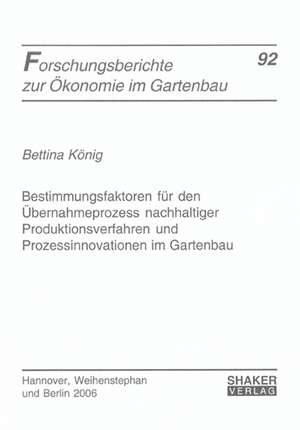 Forschungsberichte zur Ökonomie im Gartenbau

92

Bettina König

Bestimmungsfaktoren für den Übernahmeprozess nachhaltiger Produktionsverfahren und Prozessinnovationen im Gartenbau

Hannover, Weihenstephan und Berlin 2006

SHAKER VERLAG